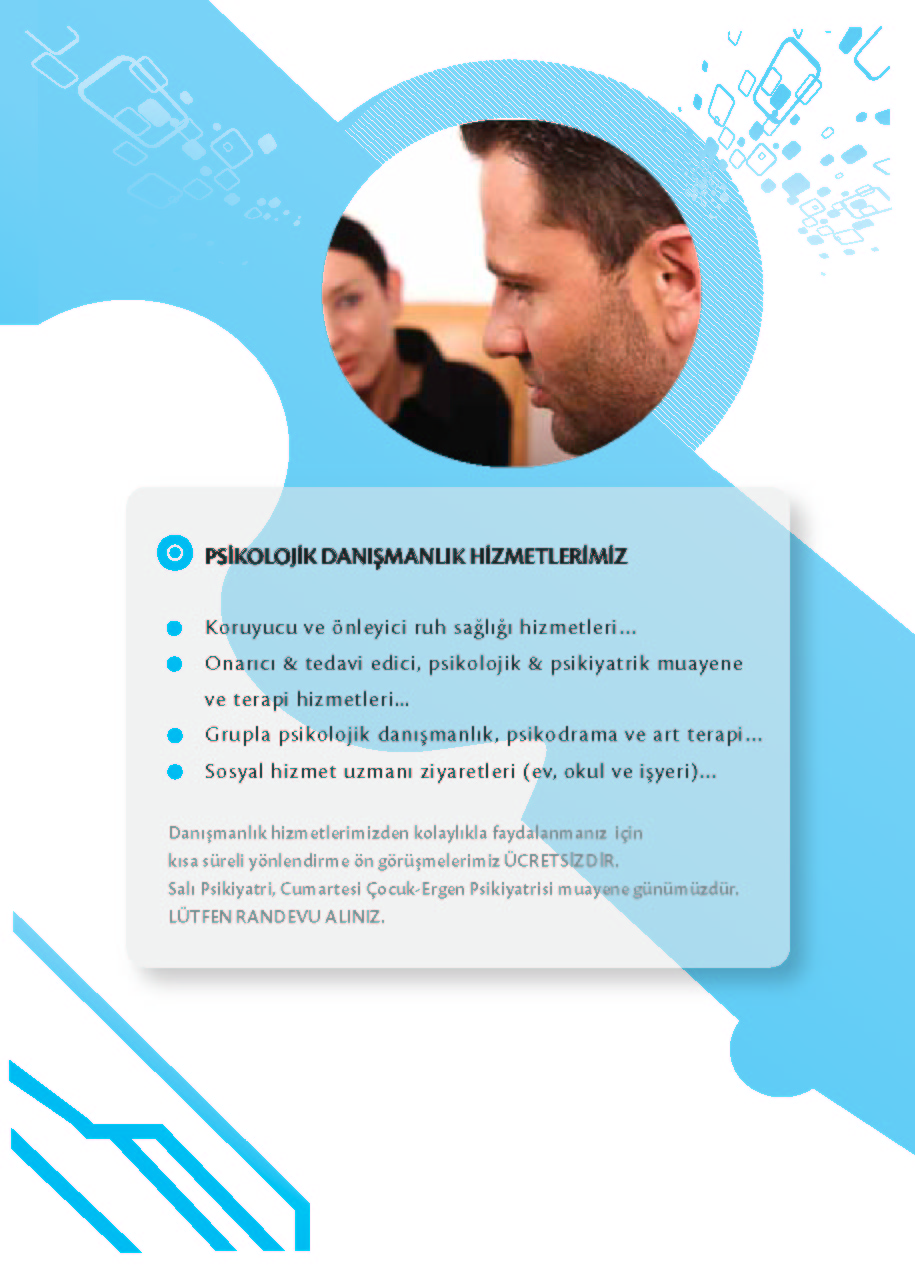 PSİKOLOJİK DANIŞMANLIK HİZMETLERİMİZ

• Koruyucu ve önleyici ruh sağlığı hizmetleri...
• Onarıcı & tedavi edici, psikolojik & psikiyatrik muayene ve terapi hizmetleri...
• Grupla psikolojik danışmanlık, psikodrama ve art terapi...
• Sosyal hizmet uzmanı ziyaretleri (ev, okul ve işyeri)...

Danışmanlık hizmetlerimizden kolaylıkla faydalanmanız için kısa süreli yönlendirme ön görüşmelerimiz ÜCRETSİZDİR.
Salı Psikiyatri, Cumartesi Çocuk-Ergen Psikiyatrisi muayene günümüzdür.
LÜTFEN RANDEVU ALINIZ.